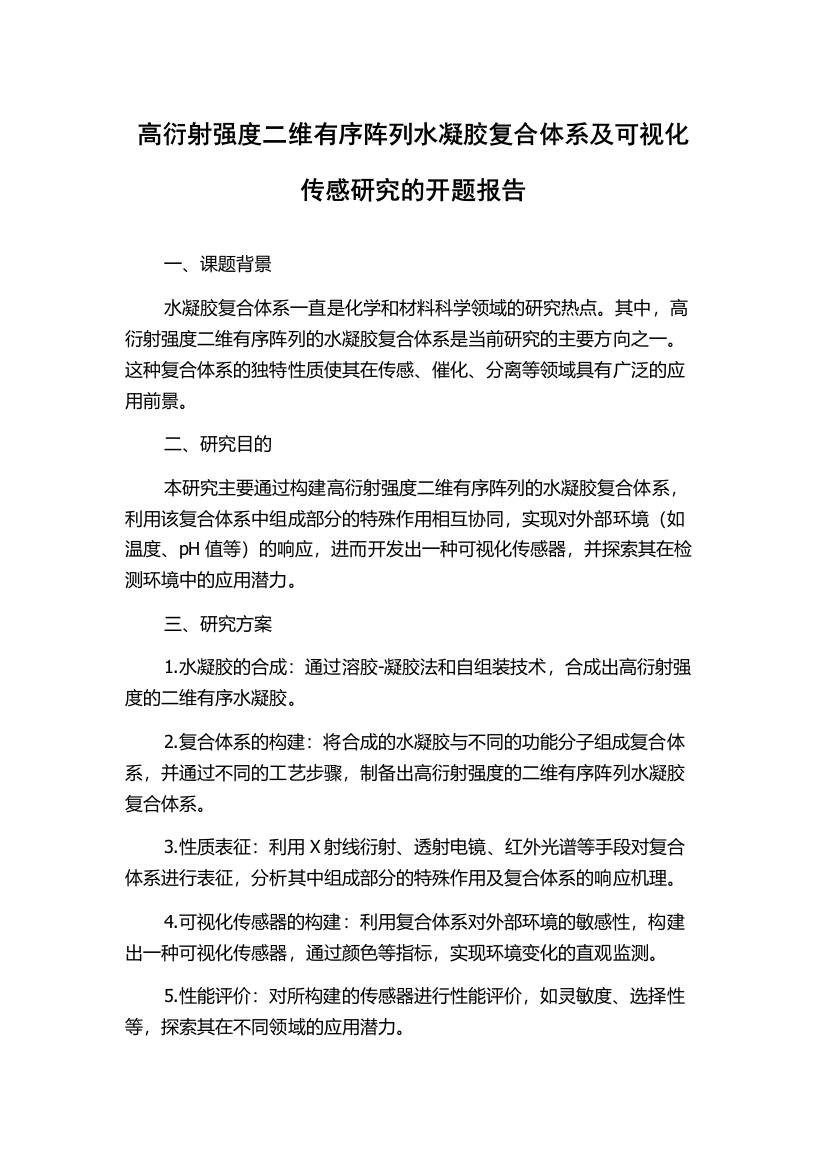 高衍射强度二维有序阵列水凝胶复合体系及可视化传感研究的开题报告

一、课题背景

水凝胶复合体系一直是化学和材料科学领域的研究热点。其中，高衍射强度二维有序阵列的水凝胶复合体系是当前研究的主要方向之一。这种复合体系的独特性质使其在传感、催化、分离等领域具有广泛的应用前景。

二、研究目的

本研究主要通过构建高衍射强度二维有序阵列的水凝胶复合体系，利用该复合体系中组成部分的特殊作用相互协同，实现对外部环境（如温度、pH 值等）的响应，进而开发出一种可视化传感器，并探索其在检测环境中的应用潜力。

三、研究方案

1.水凝胶的合成：通过溶胶-凝胶法和自组装技术，合成出高衍射强度的二维有序水凝胶。

2.复合体系的构建：将合成的水凝胶与不同的功能分子组成复合体系，并通过不同的工艺步骤，制备出高衍射强度的二维有序阵列水凝胶复合体系。

3.性质表征：利用 X 射线衍射、透射电镜、红外光谱等手段对复合体系进行表征，分析其中组成部分的特殊作用及复合体系的响应机理。

4.可视化传感器的构建：利用复合体系对外部环境的敏感性，构建出一种可视化传感器，通过颜色等指标，实现环境变化的直观监测。

5.性能评价：对所构建的传感器进行性能评价，如灵敏度、选择性等，探索其在不同领域的应用潜力。